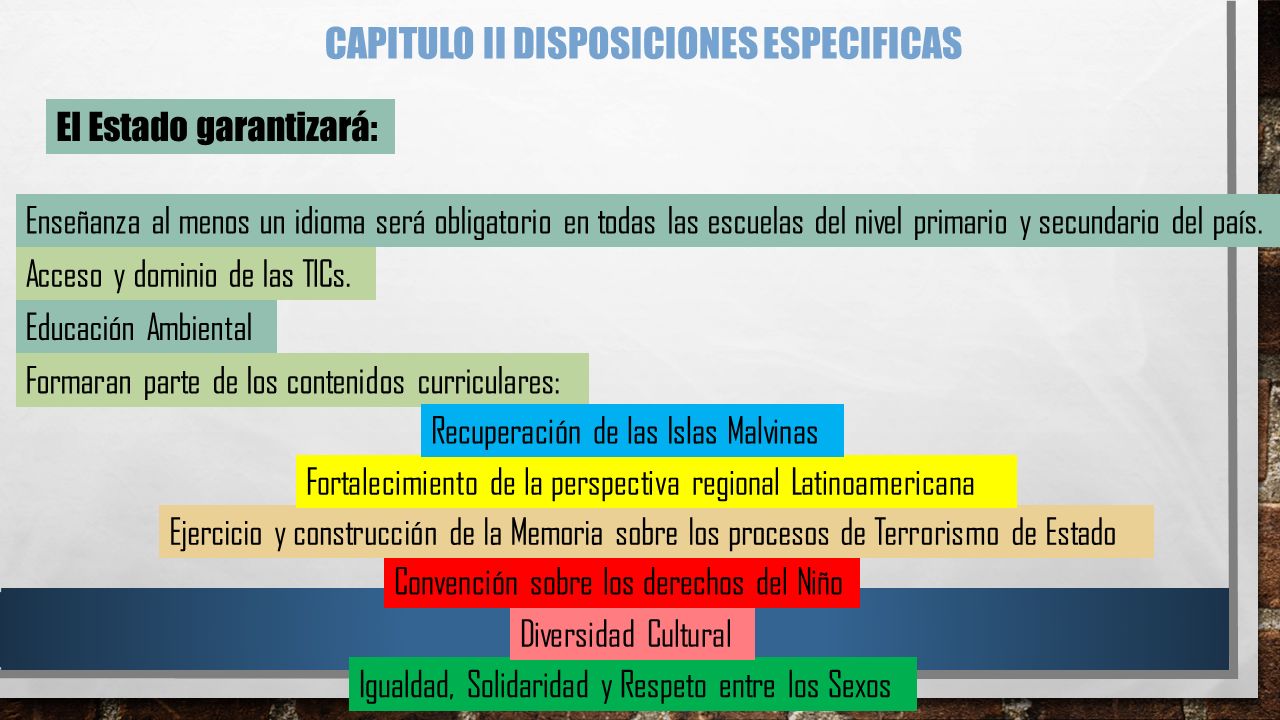 CAPITULO II DISPOSICIONES ESPECIFICAS

El Estado garantizará:

Enseñanza al menos un idioma será obligatorio en todas las escuelas del nivel primario y secundario del país.

Acceso y dominio de las TICs.

Educación Ambiental

Formaran parte de los contenidos curriculares:

Recuperación de las Islas Malvinas

Fortalecimiento de la perspectiva regional Latinoamericana

Ejercicio y construcción de la Memoria sobre los procesos de Terrorismo de Estado

Convención sobre los derechos del Niño

Diversidad Cultural

Igualdad, Solidaridad y Respeto entre los Sexos